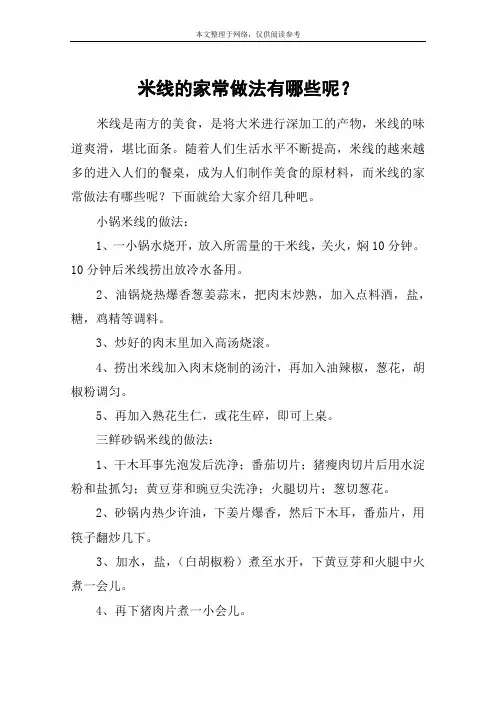 本文整理于网络，仅供阅读参考

米线的家常做法有哪些呢？

米线是南方的美食，是将大米进行深加工的产物，米线的味道爽滑，堪比面条。随着人们生活水平不断提高，米线的越来越多的进入人们的餐桌，成为人们制作美食的原材料，而米线的家常做法有哪些呢？下面就给大家介绍几种吧。

小锅米线的做法：

1、一小锅水烧开，放入所需量的干米线，关火，焖10分钟。10分钟后米线捞出放冷水备用。

2、油锅烧热爆香葱姜蒜末，把肉末炒熟，加入点料酒，盐，糖，鸡精等调料。

3、炒好的肉末里加入高汤烧滚。

4、捞出米线加入肉末烧制的汤汁，再加入油辣椒，葱花，胡椒粉调匀。

5、再加入熟花生仁，或花生碎，即可上桌。

三鲜砂锅米线的做法：

1、干木耳事先泡发后洗净；番茄切片；猪瘦肉切片后用水淀粉和盐抓匀；黄豆芽和豌豆尖洗净；火腿切片；葱切葱花。

2、砂锅内热少许油，下姜片爆香，然后下木耳，番茄片，用筷子翻炒几下。

3、加水，盐，（白胡椒粉）煮至水开，下黄豆芽和火腿中火煮一会儿。

4、再下猪肉片煮一小会儿。